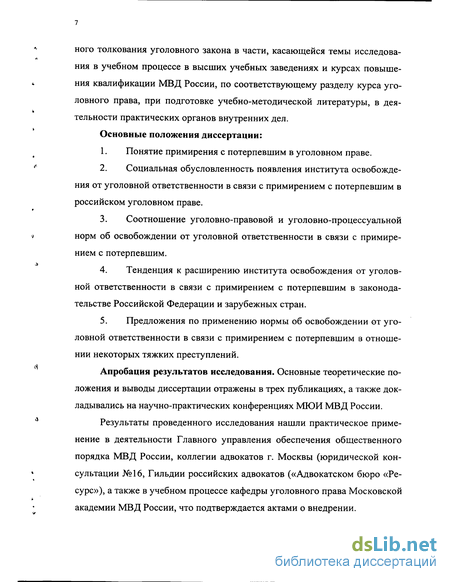 7

ного толкования уголовного закона в части, касающейся темы исследования в учебном процессе в высших учебных заведениях и курсах повышения квалификации МВД России, по соответствующему разделу курса уголовного права, при подготовке учебно-методической литературы, в деятельности практических органов внутренних дел.

Основные положения диссертации:

1. Понятие примирения с потерпевшим в уголовном праве.

2. Социальная обусловленность появления института освобождения от уголовной ответственности в связи с примирением с потерпевшим в российском уголовном праве.

3. Соотношение уголовно-правовой и уголовно-процессуальной норм об освобождении от уголовной ответственности в связи с примирением с потерпевшим.

4. Тенденция к расширению института освобождения от уголовной ответственности в связи с примирением с потерпевшим в законодательстве Российской Федерации и зарубежных стран.

5. Предложения по применению нормы об освобождении от уголовной ответственности в связи с примирением с потерпевшим в отношении некоторых тяжких преступлений.

Апробация результатов исследования. Основные теоретические положения и выводы диссертации отражены в трех публикациях, а также докладывались на научно-практических конференциях МЮИ МВД России.

Результаты проведенного исследования нашли практическое применение в деятельности Главного управления обеспечения общественного порядка МВД России, коллегии адвокатов г. Москвы (юридической консультации №16, Гильдии российских адвокатов («Адвокатском бюро «Ресурс»), а также в учебном процессе кафедры уголовного права Московской академии МВД России, что подтверждается актами о внедрении.

dsLib.net
библиотека диссертаций